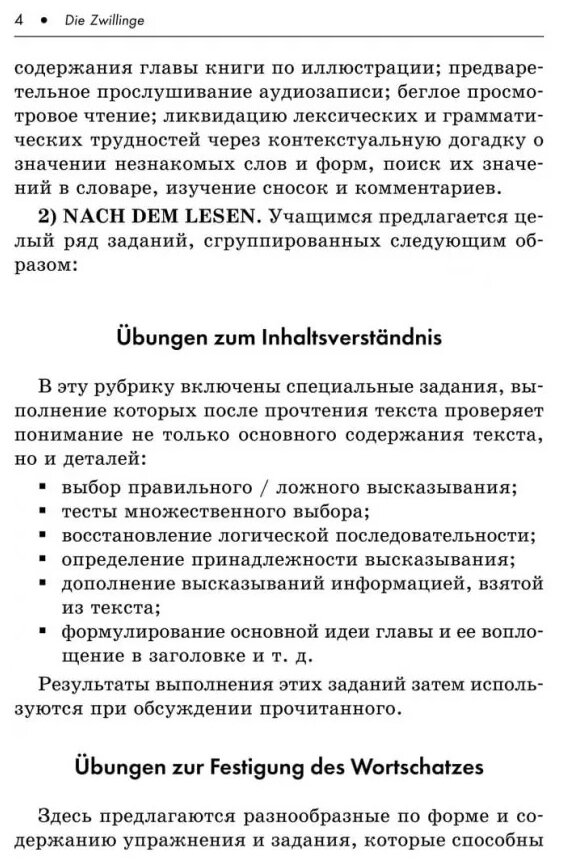 4 • Die Zwillinge

содержания главы книги по иллюстрации; предварительное прослушивание аудиозаписи; беглое просмотровое чтение; ликвидацию лексических и грамматических трудностей через контекстуальную догадку о значении незнакомых слов и форм, поиск их значений в словаре, изучение сносок и комментариев.

2) NACH DEM LESEN. Учащимся предлагается целый ряд заданий, сгруппированных следующим образом:

Übungen zum Inhaltsverständnis

В эту рубрику включены специальные задания, выполнение которых после прочтения текста проверяет понимание не только основного содержания текста, но и деталей:

▪ выбор правильного / ложного высказывания;
▪ тесты множественного выбора;
▪ восстановление логической последовательности;
▪ определение принадлежности высказывания;
▪ дополнение высказываний информацией, взятой из текста;
▪ формулирование основной идеи главы и ее воплощение в заголовке и т. д.

Результаты выполнения этих заданий затем используются при обсуждении прочитанного.

Übungen zur Festigung des Wortschatzes

Здесь предлагаются разнообразные по форме и содержанию упражнения и задания, которые способны